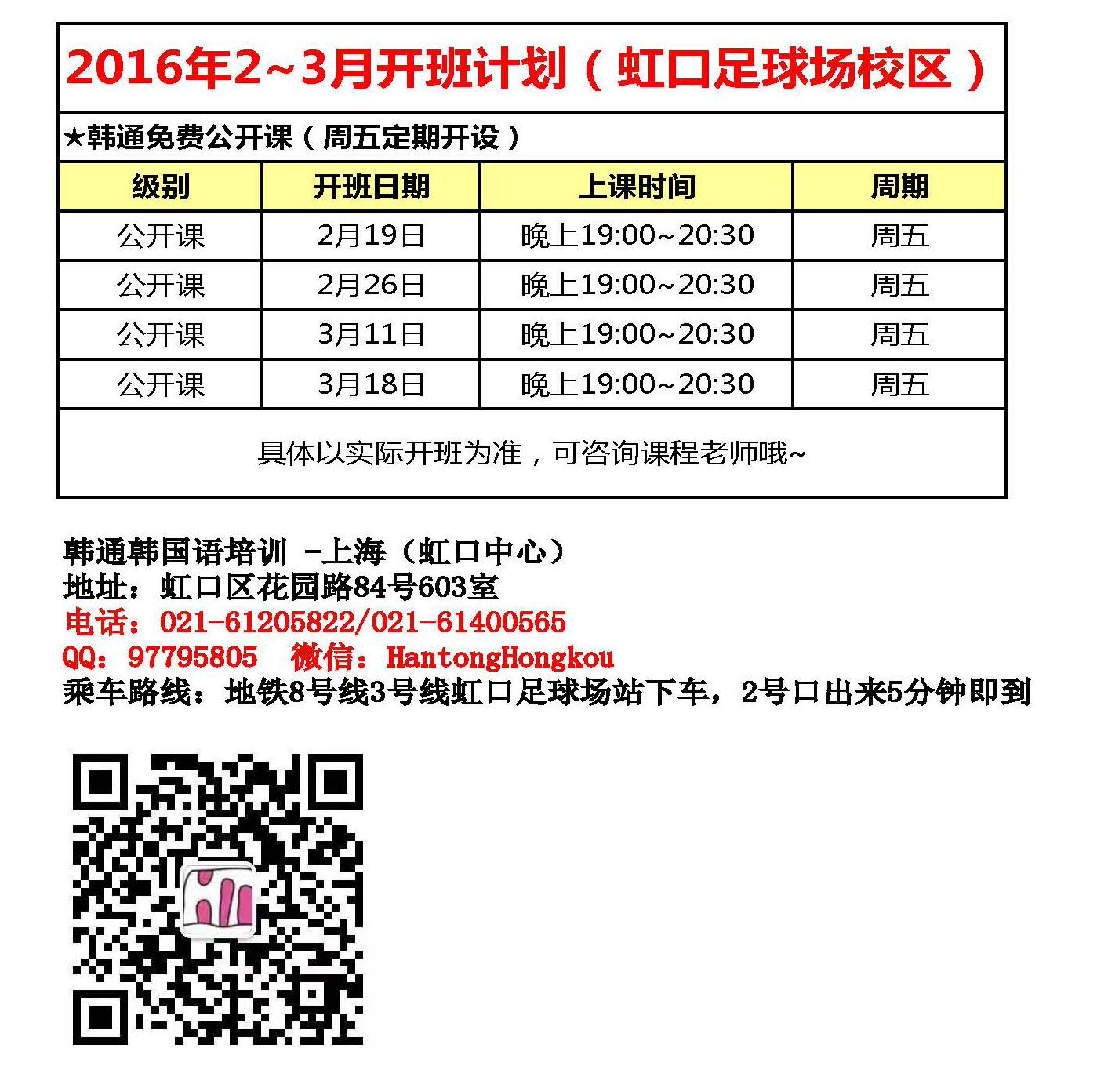 2016年2~3月开班计划（虹口足球场校区）

★韩通免费公开课（周五定期开设）

| 级别 | 开班日期 | 上课时间 | 周期 |
|---|---|---|---|
| 公开课 | 2月19日 | 晚上19:00~20:30 | 周五 |
| 公开课 | 2月26日 | 晚上19:00~20:30 | 周五 |
| 公开课 | 3月11日 | 晚上19:00~20:30 | 周五 |
| 公开课 | 3月18日 | 晚上19:00~20:30 | 周五 |

具体以实际开班为准，可咨询课程老师哦~

韩通韩国语培训 -上海（虹口中心）
地址：虹口区花园路84号603室
电话：021-61205822/021-61400565
QQ：97795805 微信：HantongHongkou
乘车路线：地铁8号线3号线虹口足球场站下车，2号口出来5分钟即到